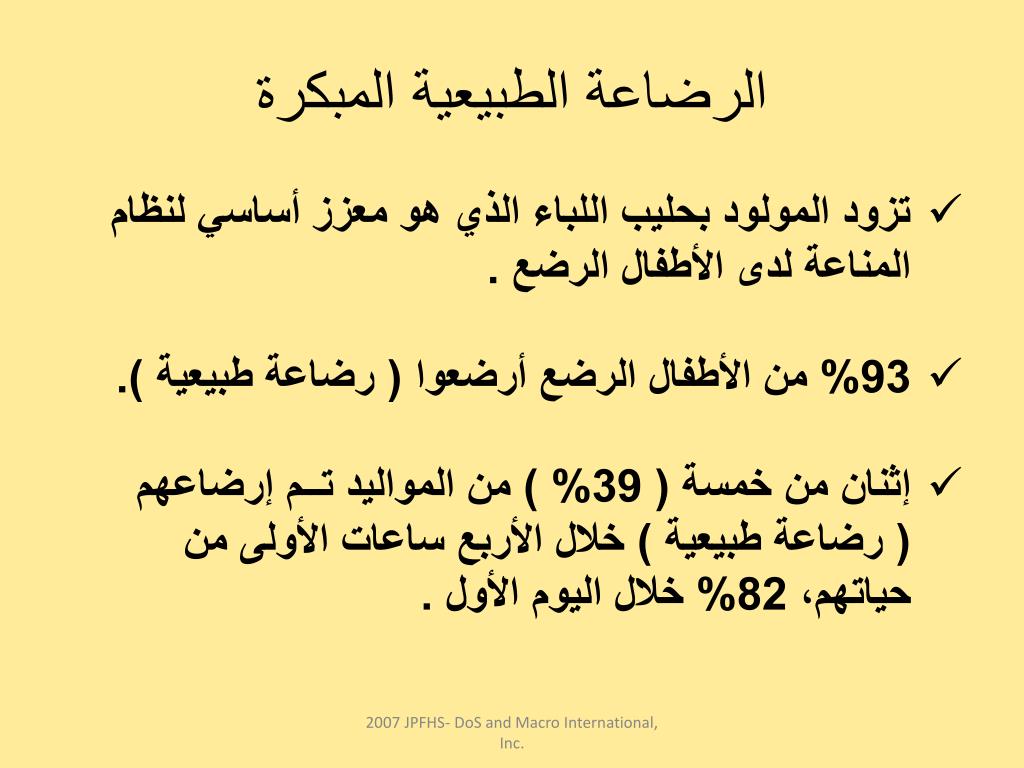 الرضاعة الطبيعية المبكرة

✓ تزود المولود بحليب اللباء الذي هو معزز أساسي لنظام المناعة لدى الأطفال الرضع .

✓ 93% من الأطفال الرضع أرضعوا ( رضاعة طبيعية ).

✓ إثنان من خمسة ( 39% ) من المواليد تـم إرضاعهم ( رضاعة طبيعية ) خلال الأربع ساعات الأولى من حياتهم، 82% خلال اليوم الأول .

2007 JPFHS- DoS and Macro International, Inc.